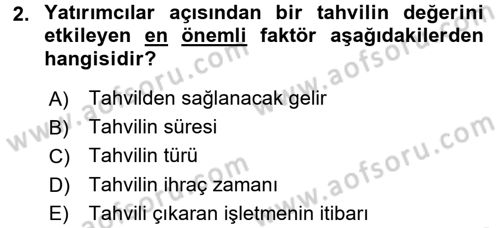 2. Yatırımcılar açısından bir tahvilin değerini etkileyen en önemli faktör aşağıdakilerden hangisidir?

A) Tahvilden sağlanacak gelir
B) Tahvilin süresi
C) Tahvilin türü
D) Tahvilin ihraç zamanı
E) Tahvili çıkaran işletmenin itibarı

www.aofsoru.com
www.aofsoru.com
www.aofsoru.com
www.aofsoru.com